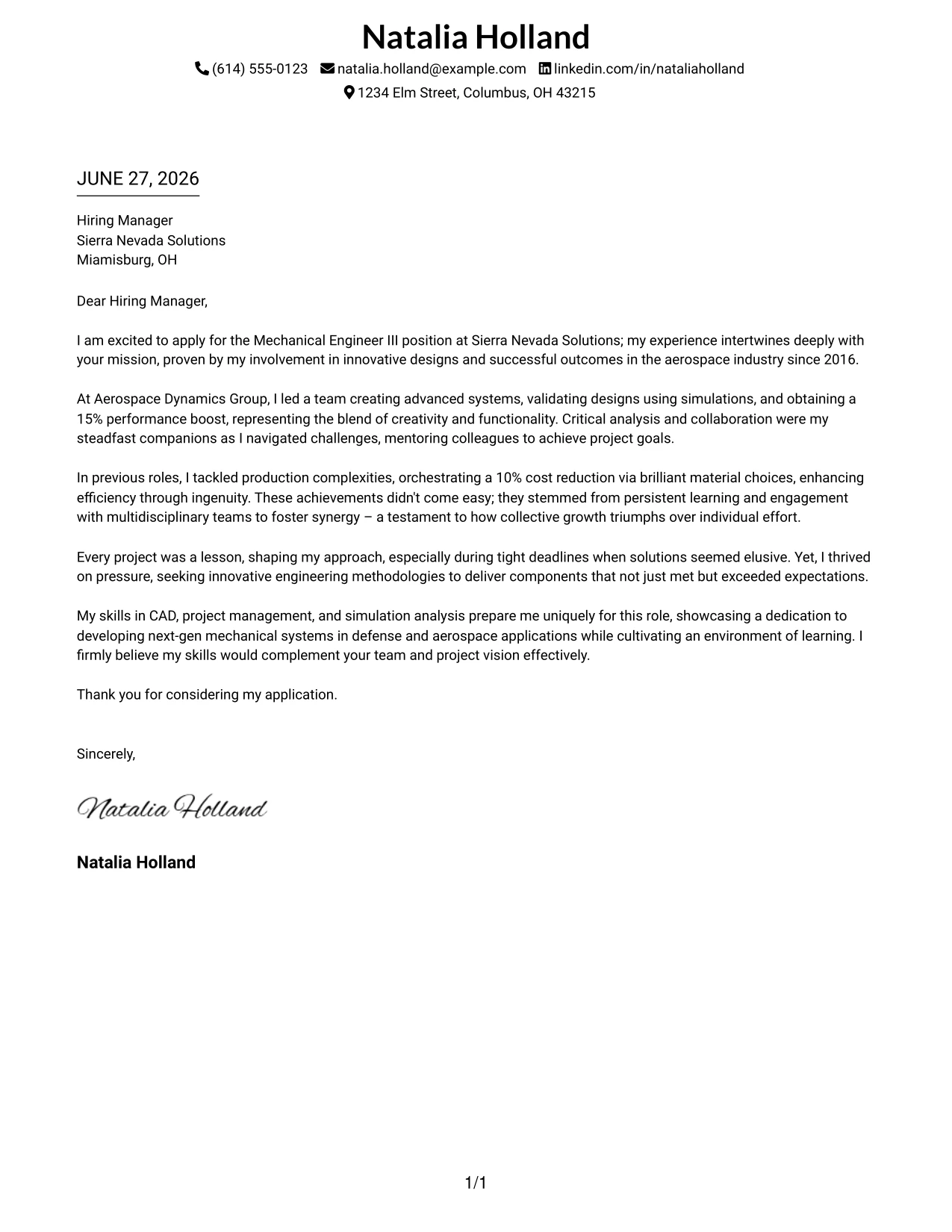 Natalia Holland

(614) 555-0123 natalia.holland@example.com linkedin.com/in/nataliaholland
1234 Elm Street, Columbus, OH 43215

JUNE 27, 2026

Hiring Manager
Sierra Nevada Solutions
Miamisburg, OH

Dear Hiring Manager,

I am excited to apply for the Mechanical Engineer III position at Sierra Nevada Solutions; my experience intertwines deeply with your mission, proven by my involvement in innovative designs and successful outcomes in the aerospace industry since 2016.

At Aerospace Dynamics Group, I led a team creating advanced systems, validating designs using simulations, and obtaining a 15% performance boost, representing the blend of creativity and functionality. Critical analysis and collaboration were my steadfast companions as I navigated challenges, mentoring colleagues to achieve project goals.

In previous roles, I tackled production complexities, orchestrating a 10% cost reduction via brilliant material choices, enhancing efficiency through ingenuity. These achievements didn't come easy; they stemmed from persistent learning and engagement with multidisciplinary teams to foster synergy – a testament to how collective growth triumphs over individual effort.

Every project was a lesson, shaping my approach, especially during tight deadlines when solutions seemed elusive. Yet, I thrived on pressure, seeking innovative engineering methodologies to deliver components that not just met but exceeded expectations.

My skills in CAD, project management, and simulation analysis prepare me uniquely for this role, showcasing a dedication to developing next-gen mechanical systems in defense and aerospace applications while cultivating an environment of learning. I firmly believe my skills would complement your team and project vision effectively.

Thank you for considering my application.

Sincerely,

Natalia Holland

Natalia Holland

1/1